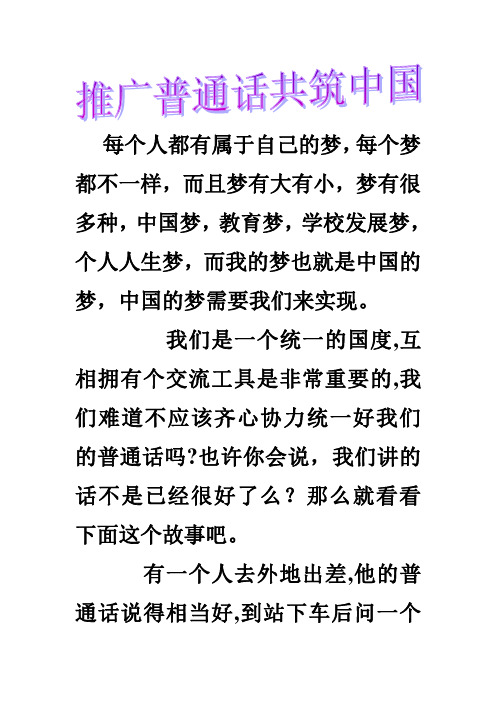 推广普通话共筑中国

每个人都有属于自己的梦，每个梦都不一样，而且梦有大有小，梦有很多种，中国梦，教育梦，学校发展梦，个人人生梦，而我的梦也就是中国的梦，中国的梦需要我们来实现。

我们是一个统一的国度,互相拥有个交流工具是非常重要的,我们难道不应该齐心协力统一好我们的普通话吗?也许你会说，我们讲的话不是已经很好了么？那么就看看下面这个故事吧。

有一个人去外地出差,他的普通话说得相当好,到站下车后问一个